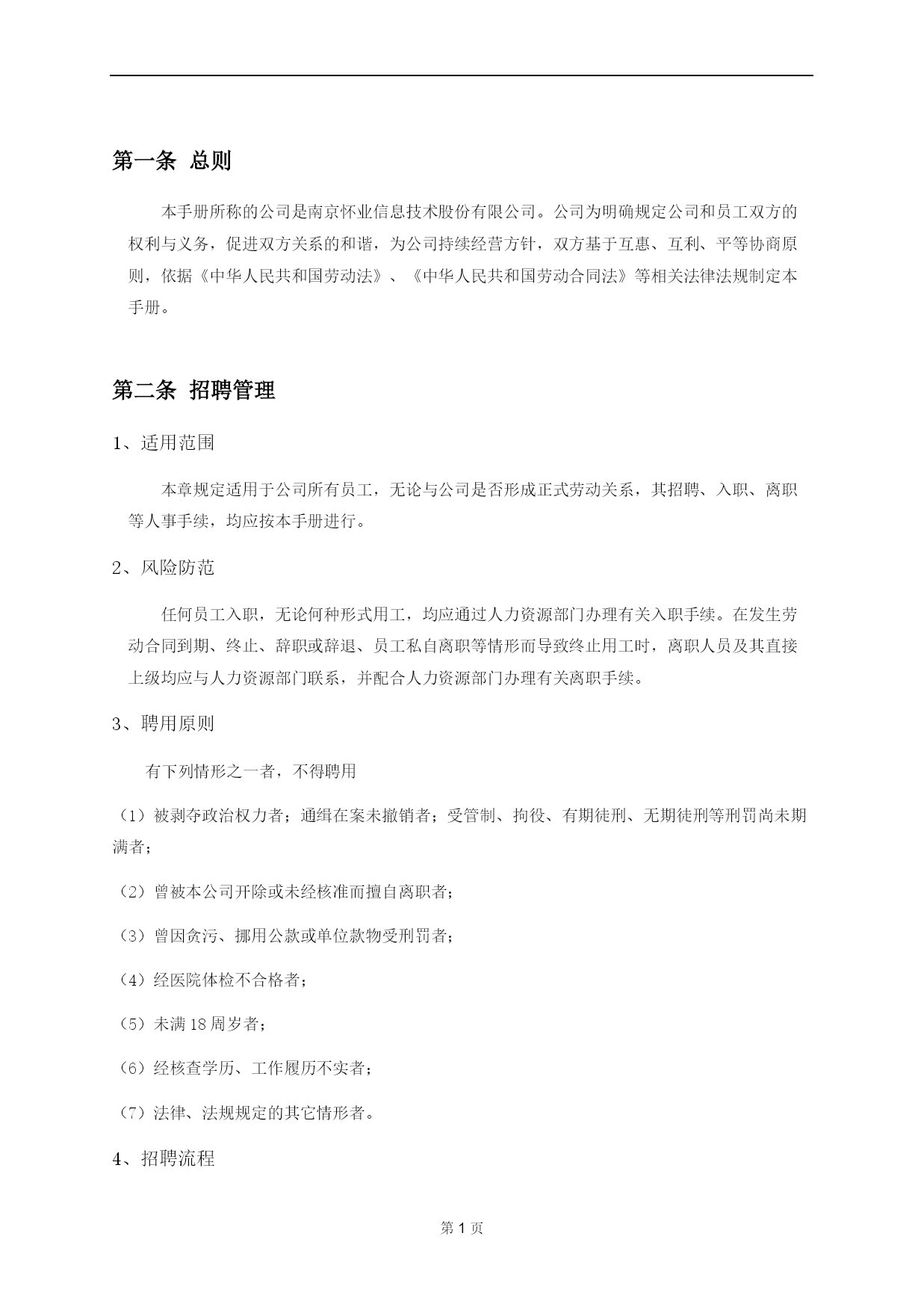 第一条 总则

本手册所称的公司是南京怀业信息技术股份有限公司。公司为明确规定公司和员工双方的权利与义务，促进双方关系的和谐，为公司持续经营方针，双方基于互惠、互利、平等协商原则，依据《中华人民共和国劳动法》、《中华人民共和国劳动合同法》等相关法律法规制定本手册。

第二条 招聘管理

1、适用范围

本章规定适用于公司所有员工，无论与公司是否形成正式劳动关系，其招聘、入职、离职等人事手续，均应按本手册进行。

2、风险防范

任何员工入职，无论何种形式用工，均应通过人力资源部门办理有关入职手续。在发生劳动合同到期、终止、辞职或辞退、员工私自离职等情形而导致终止用工时，离职人员及其直接上级均应与人力资源部门联系，并配合人力资源部门办理有关离职手续。

3、聘用原则

有下列情形之一者，不得聘用

（1）被剥夺政治权力者；通缉在案未撤销者；受管制、拘役、有期徒刑、无期徒刑等刑罚尚未期满者；

（2）曾被本公司开除或未经核准而擅自离职者；

（3）曾因贪污、挪用公款或单位款物受刑罚者；

（4）经医院体检不合格者；

（5）未满 18 周岁者；

（6）经核查学历、工作履历不实者；

（7）法律、法规规定的其它情形者。

4、招聘流程

第 1 页